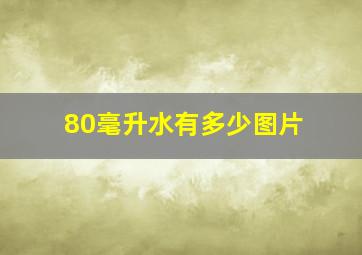 80毫升水有多少图片